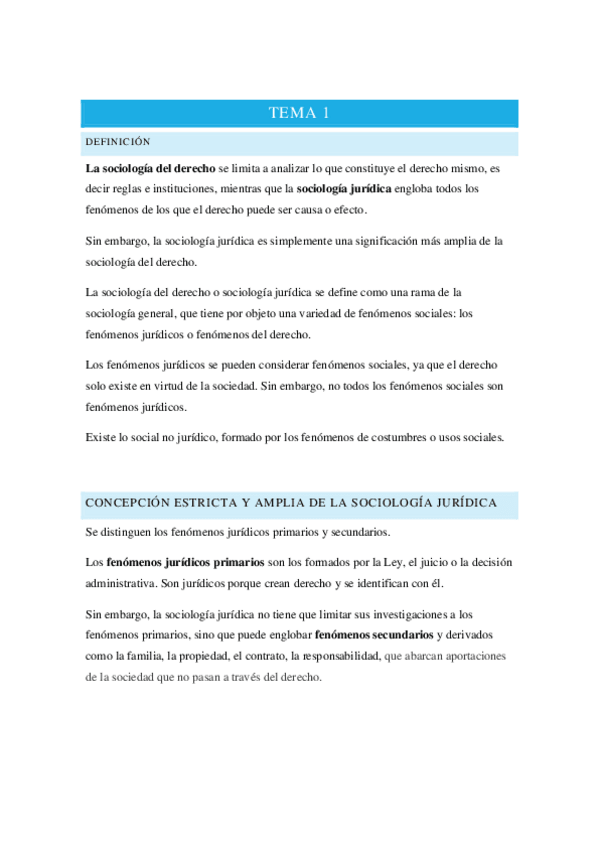 TEMA 1

DEFINICIÓN

La sociología del derecho se limita a analizar lo que constituye el derecho mismo, es decir reglas e instituciones, mientras que la sociología jurídica engloba todos los fenómenos de los que el derecho puede ser causa o efecto.

Sin embargo, la sociología jurídica es simplemente una significación más amplia de la sociología del derecho.

La sociología del derecho o sociología jurídica se define como una rama de la sociología general, que tiene por objeto una variedad de fenómenos sociales: los fenómenos jurídicos o fenómenos del derecho.

Los fenómenos jurídicos se pueden considerar fenómenos sociales, ya que el derecho solo existe en virtud de la sociedad. Sin embargo, no todos los fenómenos sociales son fenómenos jurídicos.

Existe lo social no jurídico, formado por los fenómenos de costumbres o usos sociales.

CONCEPCIÓN ESTRICTA Y AMPLIA DE LA SOCIOLOGÍA JURÍDICA

Se distinguen los fenómenos jurídicos primarios y secundarios.

Los fenómenos jurídicos primarios son los formados por la Ley, el juicio o la decisión administrativa. Son jurídicos porque crean derecho y se identifican con él.

Sin embargo, la sociología jurídica no tiene que limitar sus investigaciones a los fenómenos primarios, sino que puede englobar fenómenos secundarios y derivados como la familia, la propiedad, el contrato, la responsabilidad, que abarcan aportaciones de la sociedad que no pasan a través del derecho.